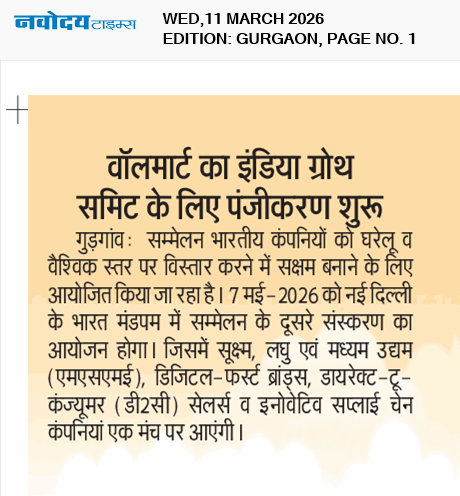 नवोदय टाइम्स

WED,11 MARCH 2026
EDITION: GURGAON, PAGE NO. 1

वॉलमार्ट का इंडिया ग्रोथ समिट के लिए पंजीकरण शुरू

गुड़गांव: सम्मेलन भारतीय कंपनियों को घरेलू व वैश्विक स्तर पर विस्तार करने में सक्षम बनाने के लिए आयोजित किया जा रहा है। 7 मई-2026 को नई दिल्ली के भारत मंडपम में सम्मेलन के दूसरे संस्करण का आयोजन होगा। जिसमें सूक्ष्म, लघु एवं मध्यम उद्यम (एमएसएमई), डिजिटल-फर्स्ट ब्रांड्स, डायरेक्ट-टू-कंज्यूमर (डी2सी) सेलर्स व इनोवेटिव सप्लाई चेन कंपनियां एक मंच पर आएंगी।